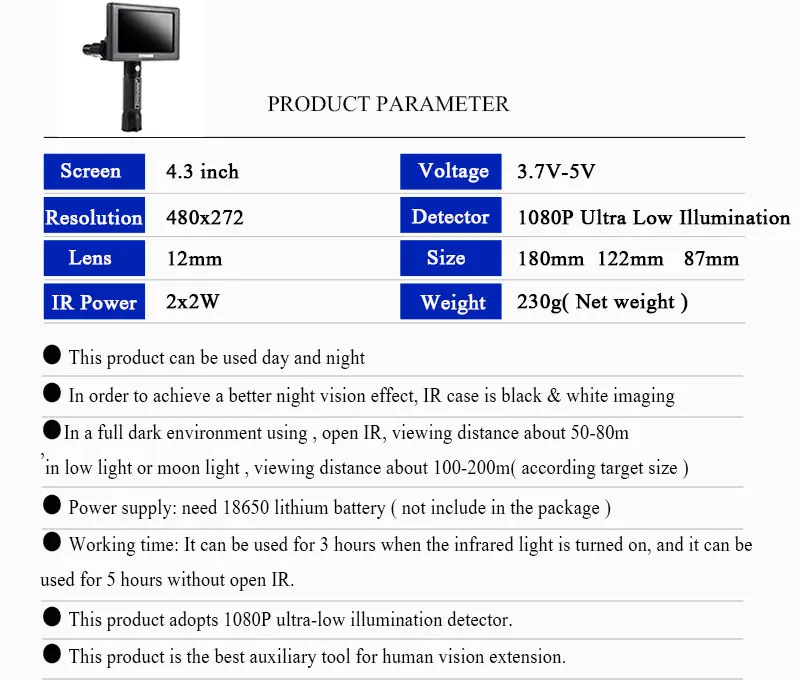 PRODUCT PARAMETER

| Screen | 4.3 inch | Voltage | 3.7V-5V |
|---|---|---|---|
| Resolution | 480x272 | Detector | 1080P Ultra Low Illumination |
| Lens | 12mm | Size | 180mm 122mm 87mm |
| IR Power | 2x2W | Weight | 230g( Net weight ) |

● This product can be used day and night

● In order to achieve a better night vision effect, IR case is black & white imaging

●In a full dark environment using , open IR, viewing distance about 50-80m
,in low light or moon light , viewing distance about 100-200m( according target size )

● Power supply: need 18650 lithium battery ( not include in the package )

● Working time: It can be used for 3 hours when the infrared light is turned on, and it can be used for 5 hours without open IR.

● This product adopts 1080P ultra-low illumination detector.

● This product is the best auxiliary tool for human vision extension.